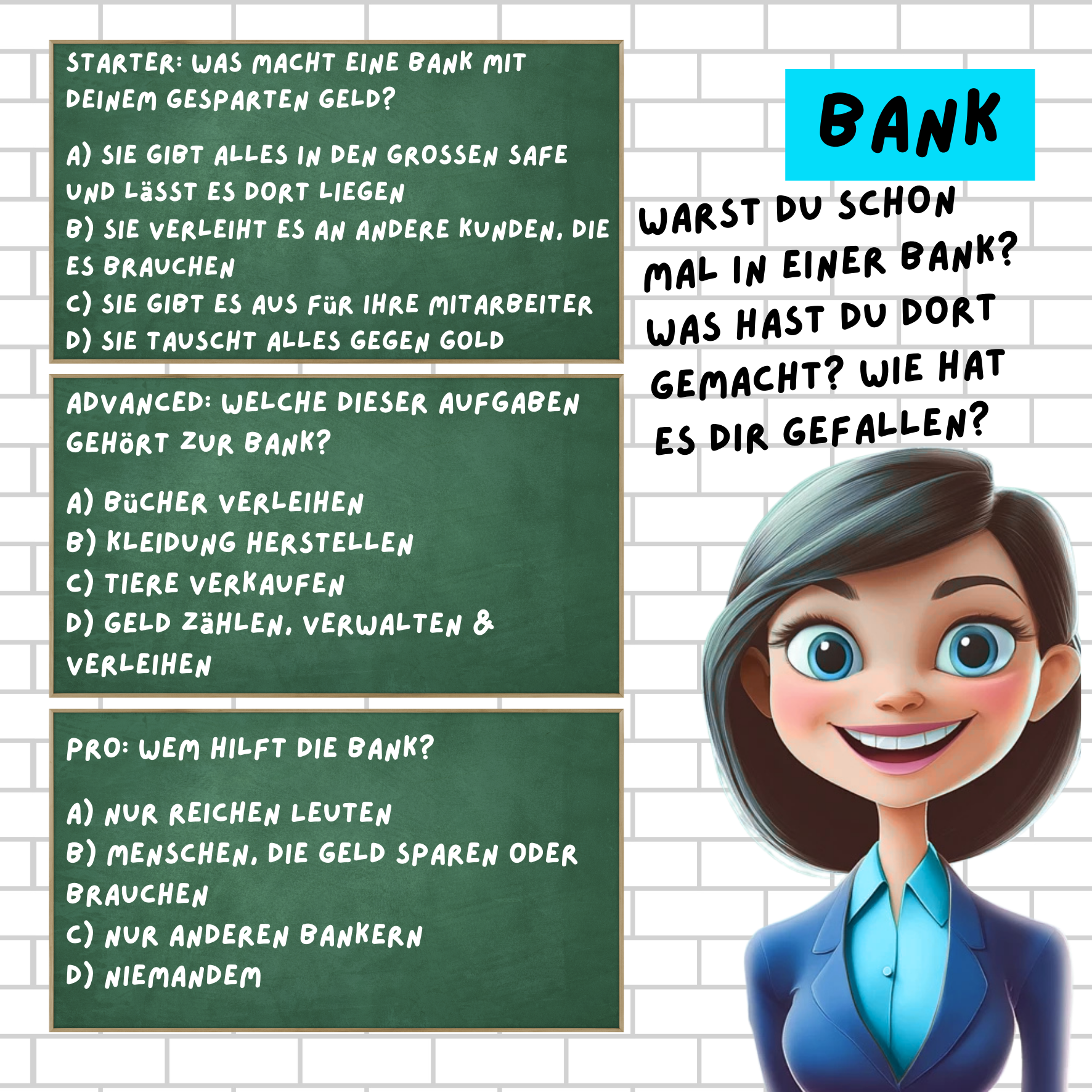 STARTER: WAS MACHT EINE BANK MIT DEINEM GESPARTEN GELD?

A) SIE GIBT ALLES IN DEN GROSSEN SAFE UND LäSST ES DORT LIEGEN
B) SIE VERLEIHT ES AN ANDERE KUNDEN, DIE ES BRAUCHEN
C) SIE GIBT ES AUS FüR IHRE MITARBEITER
D) SIE TAUSCHT ALLES GEGEN GOLD

ADVANCED: WELCHE DIESER AUFGABEN GEHöRT ZUR BANK?

A) BüCHER VERLEIHEN
B) KLEIDUNG HERSTELLEN
C) TIERE VERKAUFEN
D) GELD ZäHLEN, VERWALTEN & VERLEIHEN

PRO: WEM HILFT DIE BANK?

A) NUR REICHEN LEUTEN
B) MENSCHEN, DIE GELD SPAREN ODER BRAUCHEN
C) NUR ANDEREN BANKERN
D) NIEMANDEM

BANK

WARST DU SCHON MAL IN EINER BANK? WAS HAST DU DORT GEMACHT? WIE HAT ES DIR GEFALLEN?